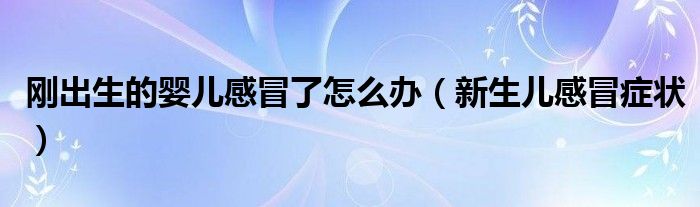 刚出生的婴儿感冒了怎么办（新生儿感冒症状）